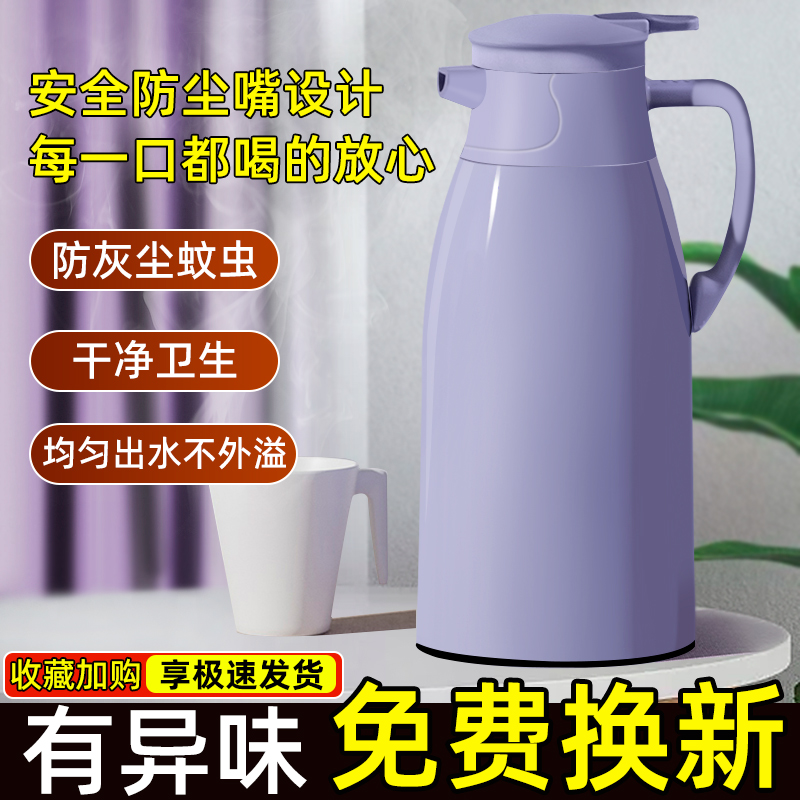 安全防尘嘴设计
每一口都喝的放心

防灰尘蚊虫

干净卫生

均匀出水不外溢

收藏加购 享极速发货

有异味 免费换新